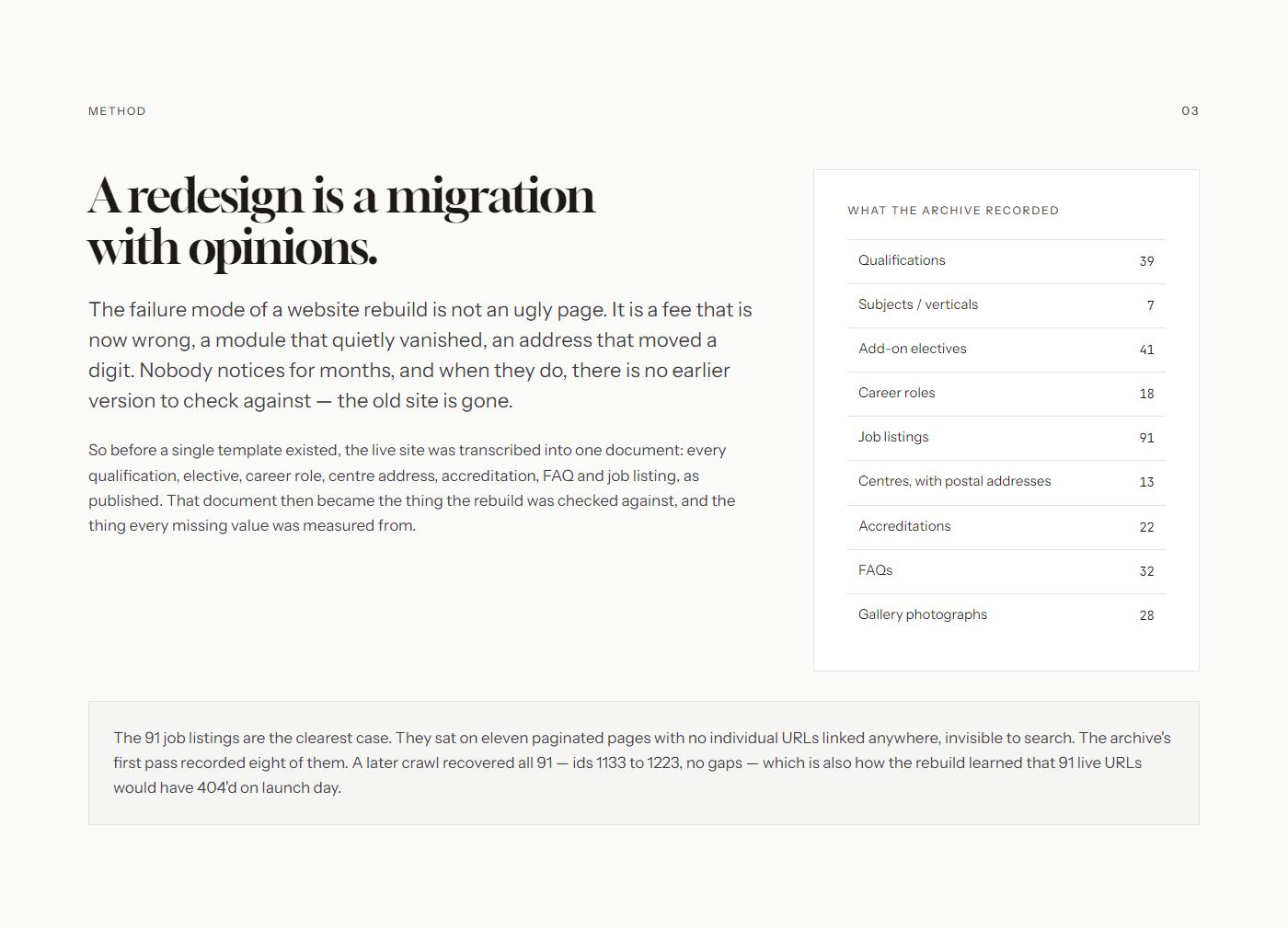 METHOD

03

A redesign is a migration with opinions.

The failure mode of a website rebuild is not an ugly page. It is a fee that is now wrong, a module that quietly vanished, an address that moved a digit. Nobody notices for months, and when they do, there is no earlier version to check against — the old site is gone.

So before a single template existed, the live site was transcribed into one document: every qualification, elective, career role, centre address, accreditation, FAQ and job listing, as published. That document then became the thing the rebuild was checked against, and the thing every missing value was measured from.

WHAT THE ARCHIVE RECORDED

Qualifications 39
Subjects / verticals 7
Add-on electives 41
Career roles 18
Job listings 91
Centres, with postal addresses 13
Accreditations 22
FAQs 32
Gallery photographs 28

The 91 job listings are the clearest case. They sat on eleven paginated pages with no individual URLs linked anywhere, invisible to search. The archive's first pass recorded eight of them. A later crawl recovered all 91 — ids 1133 to 1223, no gaps — which is also how the rebuild learned that 91 live URLs would have 404'd on launch day.